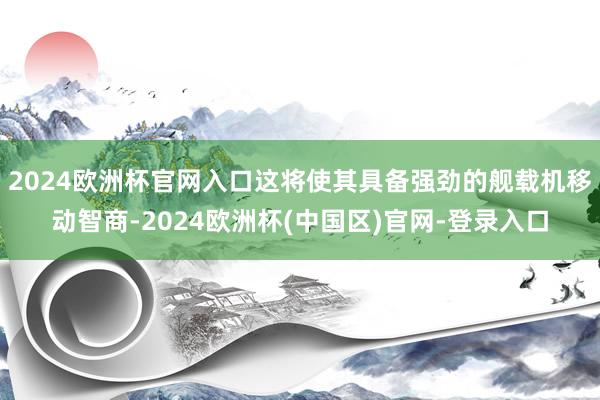 2024欧洲杯官网入口这将使其具备强劲的舰载机移动智商-2024欧洲杯(中国区)官网-登录入口